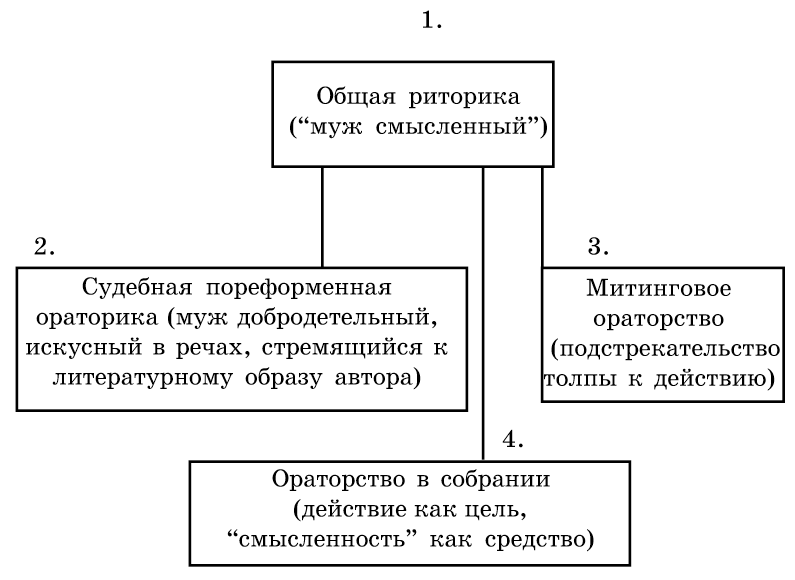 1.

Общая риторика
(“муж смысленный”)

2.

Судебная пореформенная ораторика (муж добродетельный, искусный в речах, стремящийся к литературному образу автора)

3.

Митинговое ораторство (подстрекательство толпы к действию)

4.

Ораторство в собрании
(действие как цель,
“смысленность” как средство)